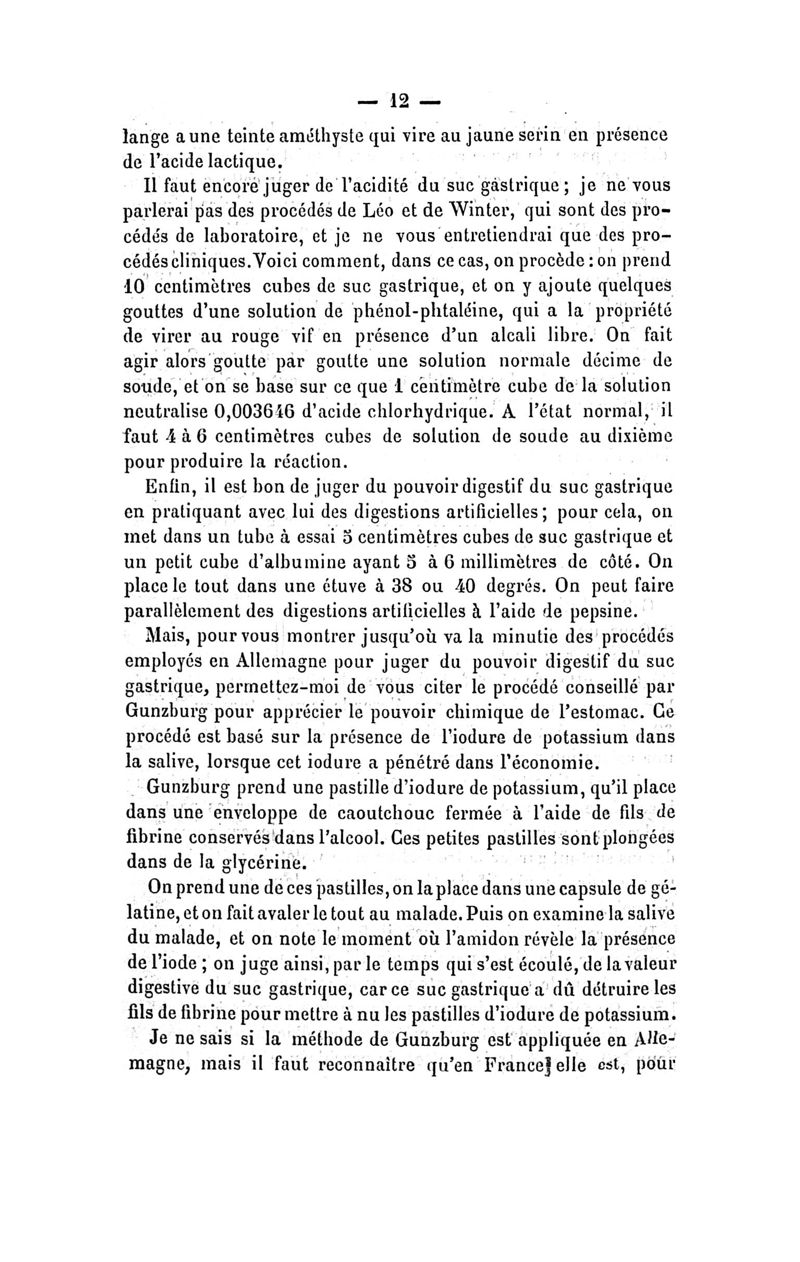 — 12 —

lange a une teinte améthyste qui vire au jaune serin en présence de l'acide lactique.

Il faut encore juger de l'acidité du suc gastrique ; je ne vous parlerai pas des procédés de Léo et de Winter, qui sont des procédés de laboratoire, et je ne vous entretiendrai que des procédés cliniques. Voici comment, dans ce cas, on procède : on prend 10 centimètres cubes de suc gastrique, et on y ajoute quelques gouttes d'une solution de phénol-phtaléine, qui a la propriété de virer au rouge vif en présence d'un alcali libre. On fait agir alors goutte par goutte une solution normale décime de soude, et on se base sur ce que 1 centimètre cube de la solution neutralise 0,003646 d'acide chlorhydrique. A l'état normal, il faut 4 à 6 centimètres cubes de solution de soude au dixième pour produire la réaction.

Enfin, il est bon de juger du pouvoir digestif du suc gastrique en pratiquant avec lui des digestions artificielles ; pour cela, on met dans un tube à essai 5 centimètres cubes de suc gastrique et un petit cube d'albumine ayant 5 à 6 millimètres de côté. On place le tout dans une étuve à 38 ou 40 degrés. On peut faire parallèlement des digestions artificielles à l'aide de pepsine.

Mais, pour vous montrer jusqu'où va la minutie des procédés employés en Allemagne pour juger du pouvoir digestif du suc gastrique, permettez-moi de vous citer le procédé conseillé par Gunzburg pour apprécier le pouvoir chimique de l'estomac. Ce procédé est basé sur la présence de l'iodure de potassium dans la salive, lorsque cet iodure a pénétré dans l'économie.

Gunzburg prend une pastille d'iodure de potassium, qu'il place dans une enveloppe de caoutchouc fermée à l'aide de fils de fibrine conservés dans l'alcool. Ces petites pastilles sont plongées dans de la glycérine.

On prend une de ces pastilles, on la place dans une capsule de gélatine, et on fait avaler le tout au malade. Puis on examine la salive du malade, et on note le moment où l'amidon révèle la présence de l'iode ; on juge ainsi, par le temps qui s'est écoulé, de la valeur digestive du suc gastrique, car ce suc gastrique a dû détruire les fils de fibrine pour mettre à nu les pastilles d'iodure de potassium.

Je ne sais si la méthode de Gunzburg est appliquée en Allemagne, mais il faut reconnaître qu'en France elle est, pour